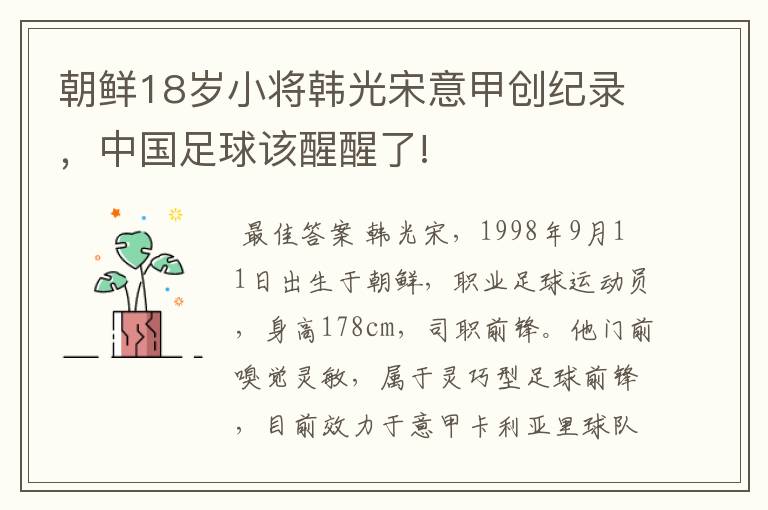 朝鲜18岁小将韩光宋意甲创纪录，中国足球该醒醒了!

最佳答案 韩光宋，1998年9月11日出生于朝鲜，职业足球运动员，身高178cm，司职前锋。他门前嗅觉灵敏，属于灵巧型足球前锋，目前效力于意甲卡利亚里球队